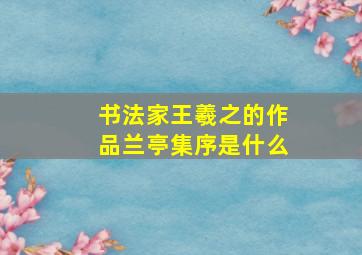 书法家王羲之的作品兰亭集序是什么